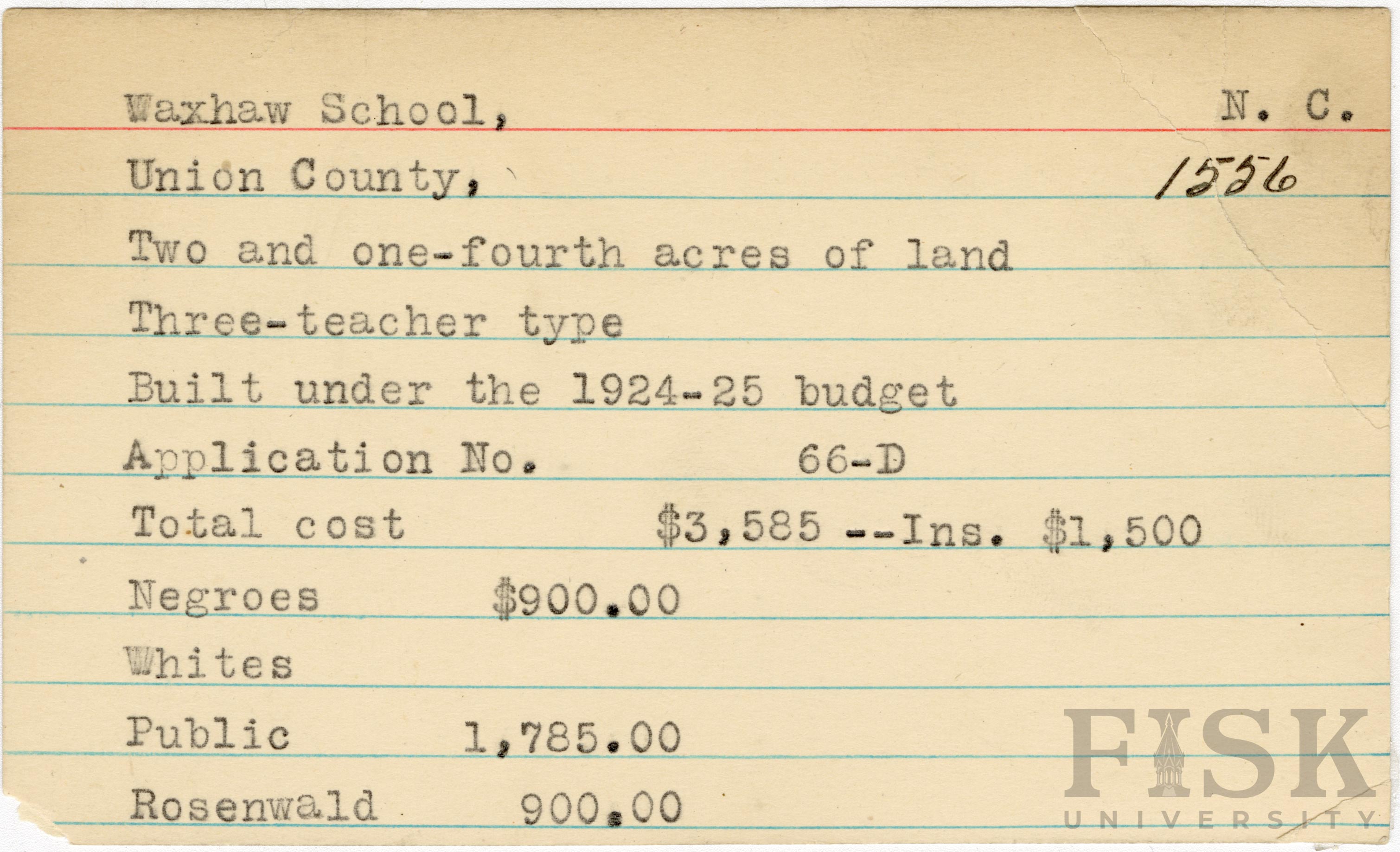 Waxhaw School, N. C.

Union County, 1556

Two and one-fourth acres of land

Three-teacher type

Built under the 1924-25 budget

Application No. 66-D

Total cost $3,585 --Ins. $1,500

Negroes $900.00

Whites

Public 1,785.00

Rosenwald 900.00

FISK UNIVERSITY